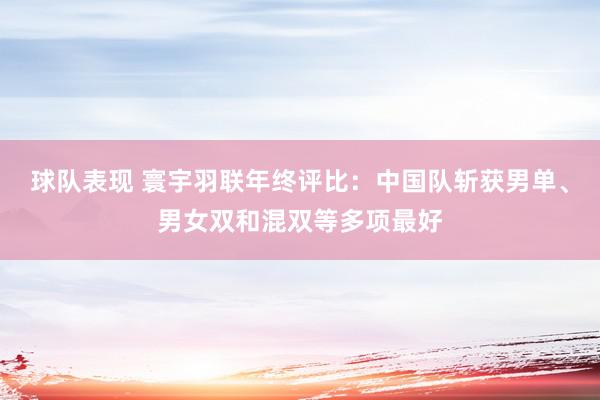 球队表现 寰宇羽联年终评比：中国队斩获男单、男女双和混双等多项最好